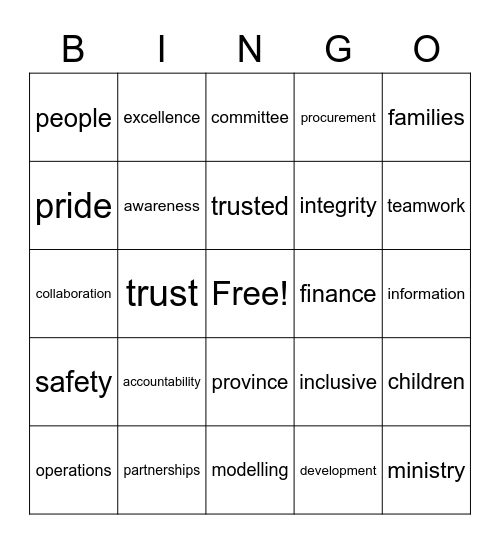 | B | I | N | G | O |
|---|---|---|---|---|
| people | excellence | committee | procurement | families |
| pride | awareness | trusted | integrity | teamwork |
| collaboration | trust | Free! | finance | information |
| safety | accountability | province | inclusive | children |
| operations | partnerships | modelling | development | ministry |